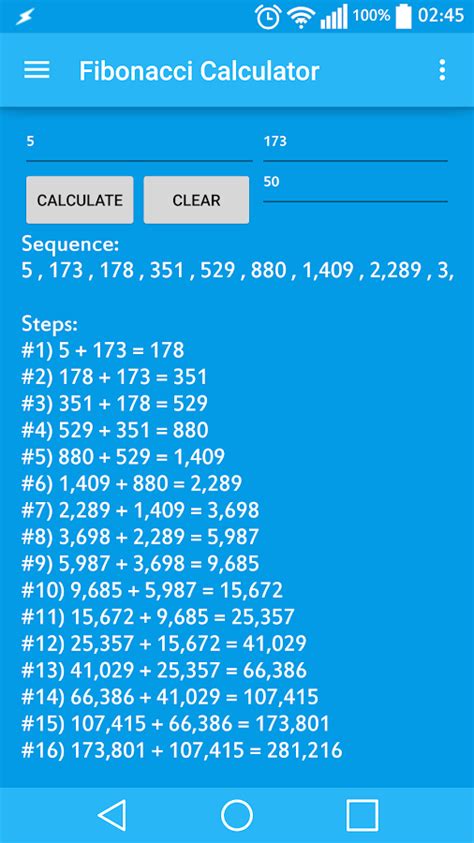 100% 02:45

Fibonacci Calculator

5

173

CALCULATE

CLEAR

50

Sequence:
5 , 173 , 178 , 351 , 529 , 880 , 1,409 , 2,289 , 3,

Steps:
#1) 5 + 173 = 178
#2) 178 + 173 = 351
#3) 351 + 178 = 529
#4) 529 + 351 = 880
#5) 880 + 529 = 1,409
#6) 1,409 + 880 = 2,289
#7) 2,289 + 1,409 = 3,698
#8) 3,698 + 2,289 = 5,987
#9) 5,987 + 3,698 = 9,685
#10) 9,685 + 5,987 = 15,672
#11) 15,672 + 9,685 = 25,357
#12) 25,357 + 15,672 = 41,029
#13) 41,029 + 25,357 = 66,386
#14) 66,386 + 41,029 = 107,415
#15) 107,415 + 66,386 = 173,801
#16) 173,801 + 107,415 = 281,216